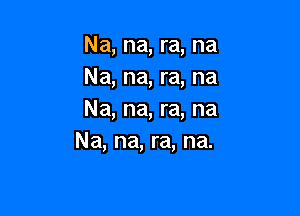 Na, na, ra, na
Na, na, ra, na
Na, na, ra, na
Na, na, ra, na.